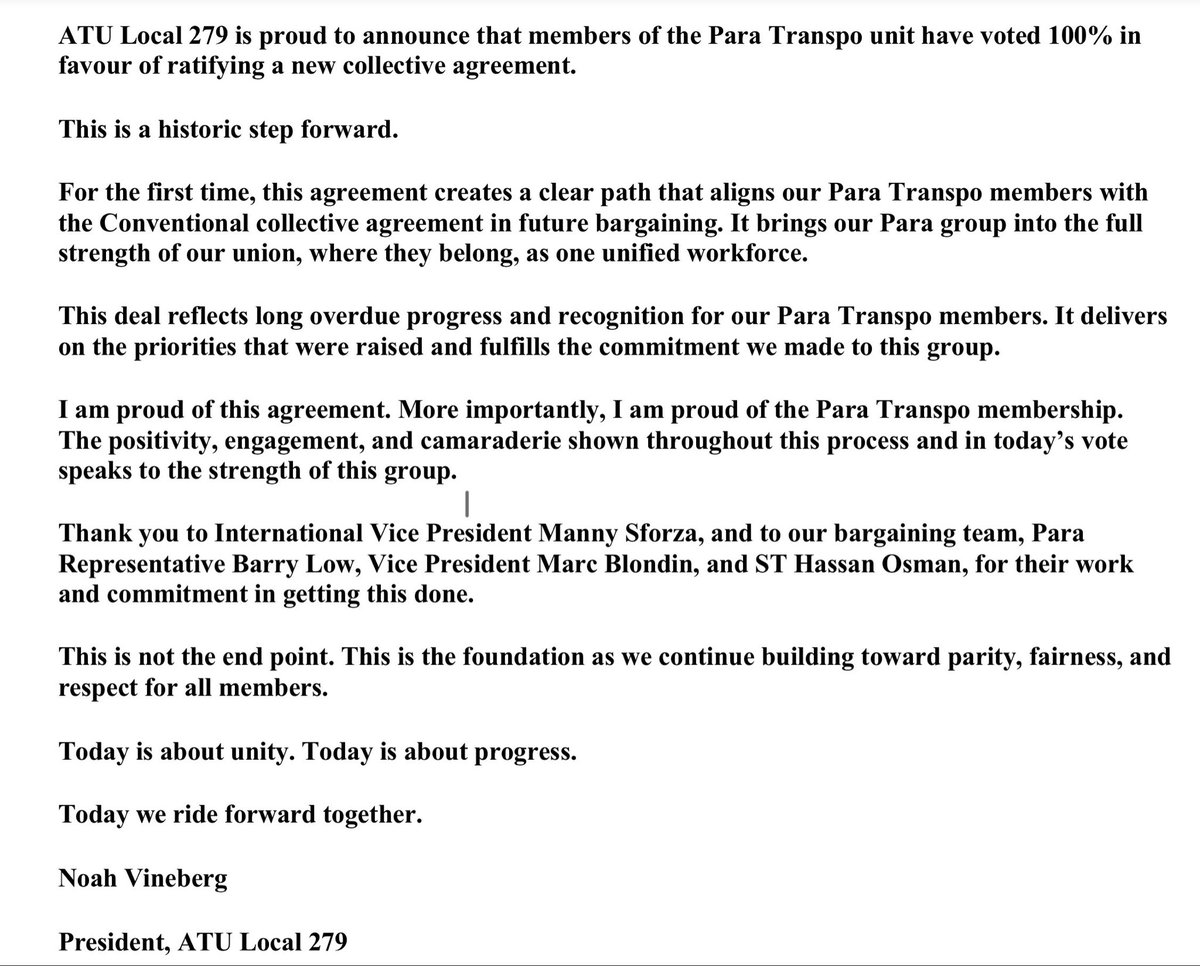 ATU Local 279 is proud to announce that members of the Para Transpo unit have voted 100% in favour of ratifying a new collective agreement.

This is a historic step forward.

For the first time, this agreement creates a clear path that aligns our Para Transpo members with the Conventional collective agreement in future bargaining. It brings our Para group into the full strength of our union, where they belong, as one unified workforce.

This deal reflects long overdue progress and recognition for our Para Transpo members. It delivers on the priorities that were raised and fulfills the commitment we made to this group.

I am proud of this agreement. More importantly, I am proud of the Para Transpo membership. The positivity, engagement, and camaraderie shown throughout this process and in today's vote speaks to the strength of this group.

Thank you to International Vice President Manny Sforza, and to our bargaining team, Para Representative Barry Low, Vice President Marc Blondin, and ST Hassan Osman, for their work and commitment in getting this done.

This is not the end point. This is the foundation as we continue building toward parity, fairness, and respect for all members.

Today is about unity. Today is about progress.

Today we ride forward together.

Noah Vineberg

President, ATU Local 279